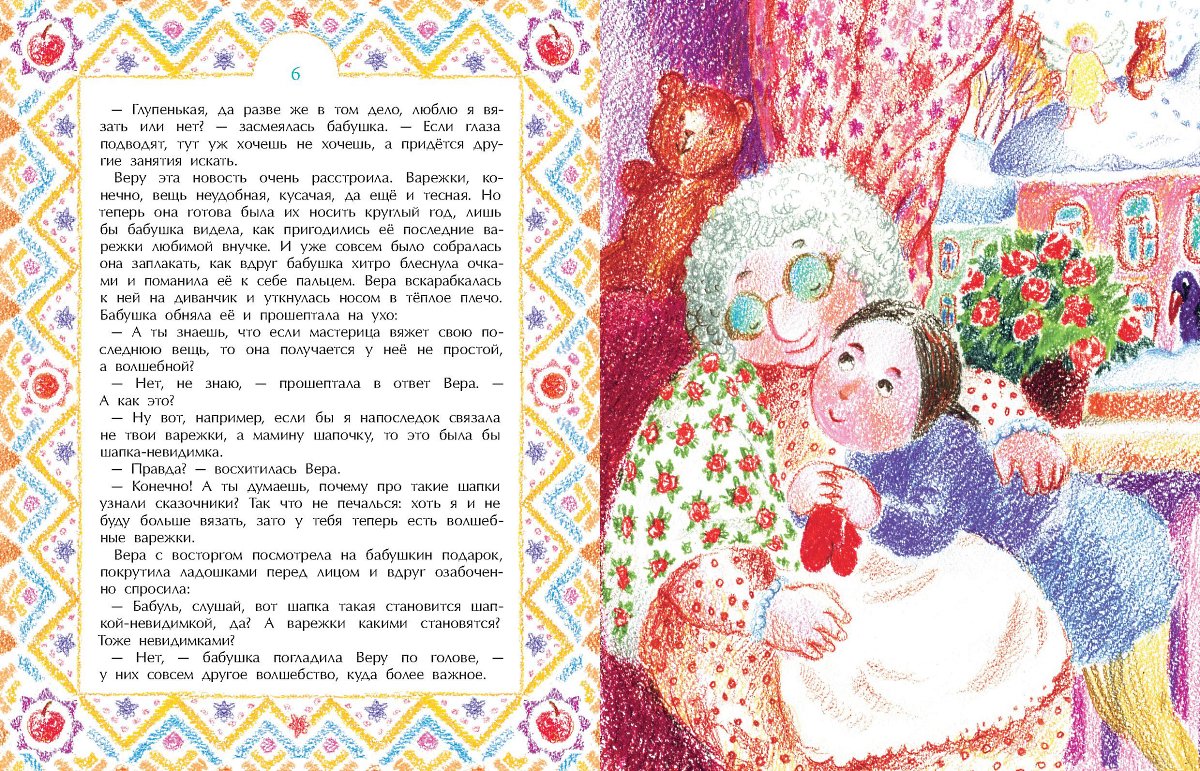 6

— Глупенькая, да разве же в том дело, люблю я вязать или нет? — засмеялась бабушка. — Если глаза подводят, тут уж хочешь не хочешь, а придётся другие занятия искать.

Веру эта новость очень расстроила. Варежки, конечно, вещь неудобная, кусачая, да ещё и тесная. Но теперь она готова была их носить круглый год, лишь бы бабушка видела, как пригодились её последние варежки любимой внучке. И уже совсем было собралась она заплакать, как вдруг бабушка хитро блеснула очками и поманила её к себе пальцем. Вера вскарабкалась к ней на диванчик и уткнулась носом в тёплое плечо. Бабушка обняла её и прошептала на ухо:

— А ты знаешь, что если мастерица вяжет свою последнюю вещь, то она получается у неё не простой, а волшебной?

— Нет, не знаю, — прошептала в ответ Вера. — А как это?

— Ну вот, например, если бы я напоследок связала не твои варежки, а мамину шапочку, то это была бы шапка-невидимка.

— Правда? — восхитилась Вера.

— Конечно! А ты думаешь, почему про такие шапки узнали сказочники? Так что не печалься: хоть я и не буду больше вязать, зато у тебя теперь есть волшебные варежки.

Вера с восторгом посмотрела на бабушкин подарок, покрутила ладошками перед лицом и вдруг озабоченно спросила:

— Бабуль, слушай, вот шапка такая становится шапкой-невидимкой, да? А варежки какими становятся? Тоже невидимками?

— Нет, — бабушка погладила Веру по голове, — у них совсем другое волшебство, куда более важное.